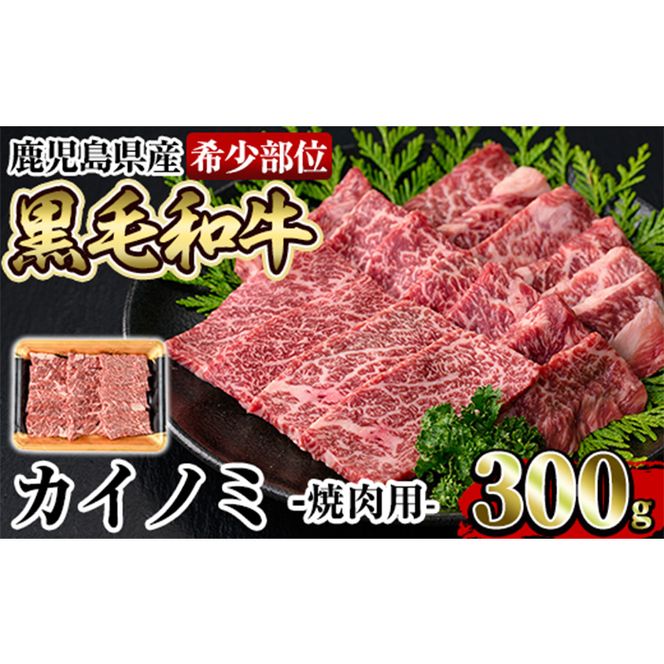 鹿児島県産 希少部位

黒毛和牛

カイノミ -焼肉用- 300g